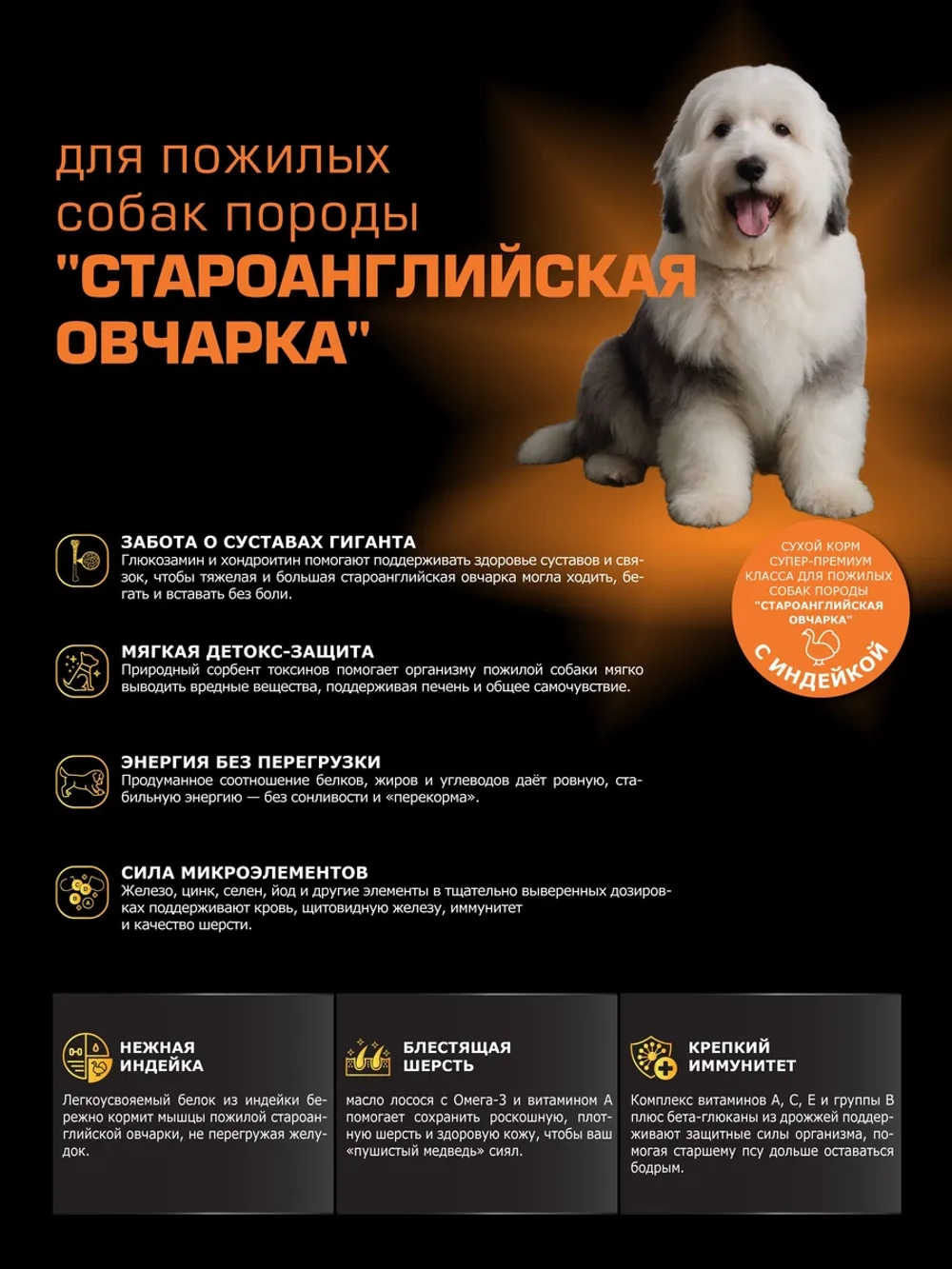 для пожилых собак породы "СТАРОАНГЛИЙСКАЯ ОВЧАРКА"

СУХОЙ КОРМ СУПЕР-ПРЕМИУМ КЛАССА ДЛЯ ПОЖИЛЫХ СОБАК ПОРОДЫ "СТАРОАНГЛИЙСКАЯ ОВЧАРКА"
С ИНДЕЙКОЙ

ЗАБОТА О СУСТАВАХ ГИГАНТА
Глюкозамин и хондроитин помогают поддерживать здоровье суставов и связок, чтобы тяжелая и большая староанглийская овчарка могла ходить, бегать и вставать без боли.

МЯГКАЯ ДЕТОКС-ЗАЩИТА
Природный сорбент токсинов помогает организму пожилой собаки мягко выводить вредные вещества, поддерживая печень и общее самочувствие.

ЭНЕРГИЯ БЕЗ ПЕРЕГРУЗКИ
Продуманное соотношение белков, жиров и углеводов даёт ровную, стабильную энергию — без сонливости и «перекорма».

СИЛА МИКРОЭЛЕМЕНТОВ
Железо, цинк, селен, йод и другие элементы в тщательно выверенных дозировках поддерживают кровь, щитовидную железу, иммунитет и качество шерсти.

НЕЖНАЯ ИНДЕЙКА
Легкоусвояемый белок из индейки бережно кормит мышцы пожилой староанглийской овчарки, не перегружая желудок.

БЛЕСТЯЩАЯ ШЕРСТЬ
масло лосося с Омега-3 и витамином А помогает сохранить роскошную, плотную шерсть и здоровую кожу, чтобы ваш «пушистый медведь» сиял.

КРЕПКИЙ ИММУНИТЕТ
Комплекс витаминов А, С, Е и группы В плюс бета-глюканы из дрожжей поддерживают защитные силы организма, помогая старшему псу дольше оставаться бодрым.